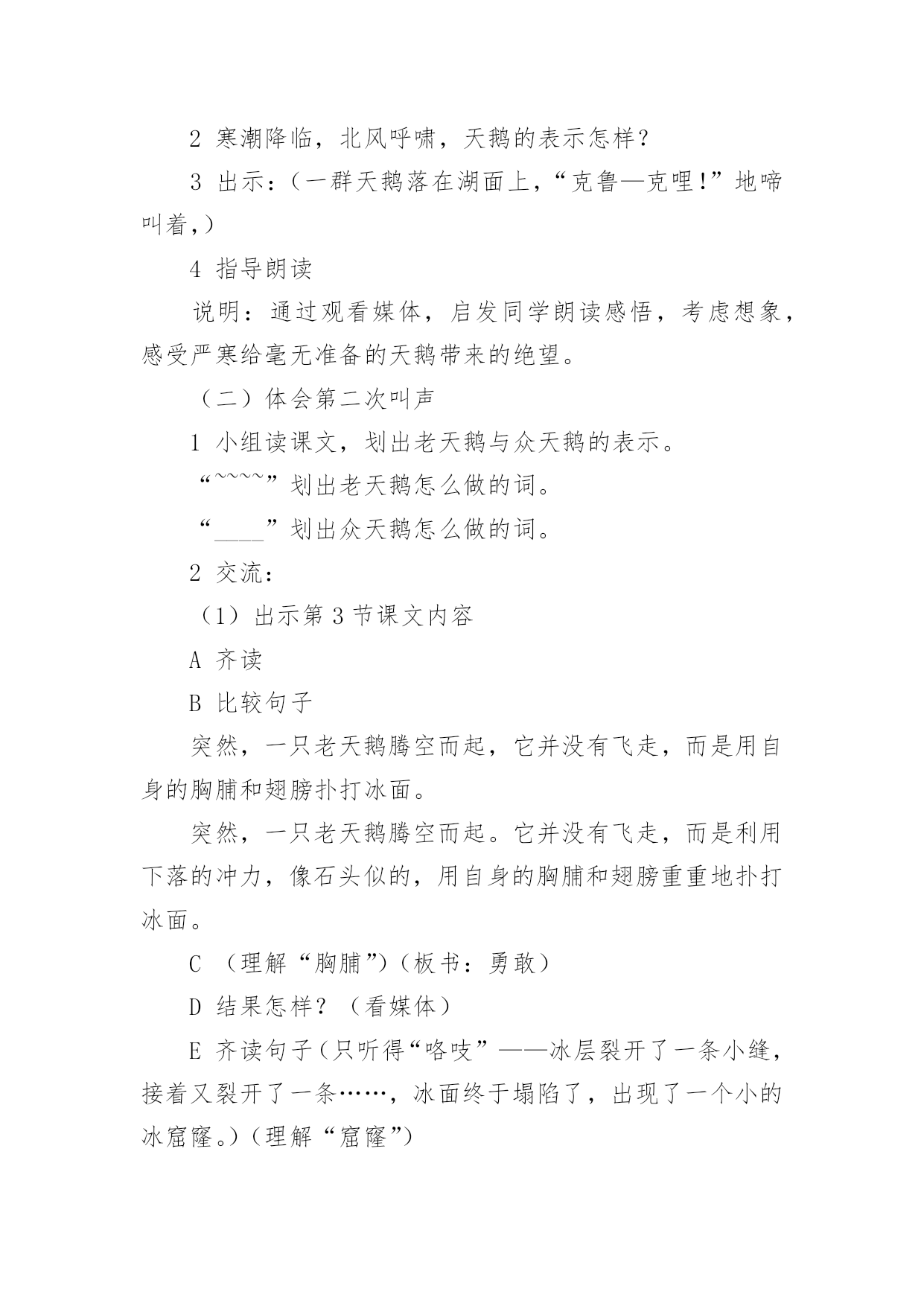 2 寒潮降临，北风呼啸，天鹅的表示怎样？

3 出示：（一群天鹅落在湖面上，“克鲁—克哩!”地啼叫着，）

4 指导朗读

说明：通过观看媒体，启发同学朗读感悟，考虑想象，感受严寒给毫无准备的天鹅带来的绝望。

（二）体会第二次叫声

1 小组读课文，划出老天鹅与众天鹅的表示。

“~~~~”划出老天鹅怎么做的词。

“____”划出众天鹅怎么做的词。

2 交流：

（1）出示第 3 节课文内容

A 齐读

B 比较句子

突然，一只老天鹅腾空而起，它并没有飞走，而是用自身的胸脯和翅膀扑打冰面。

突然，一只老天鹅腾空而起。它并没有飞走，而是利用下落的冲力，像石头似的，用自身的胸脯和翅膀重重地扑打冰面。

C （理解“胸脯”）（板书：勇敢）

D 结果怎样？（看媒体）

E 齐读句子（只听得“咯吱”——冰层裂开了一条小缝，接着又裂开了一条……，冰面终于塌陷了，出现了一个小的冰窟窿。）（理解“窟窿”）